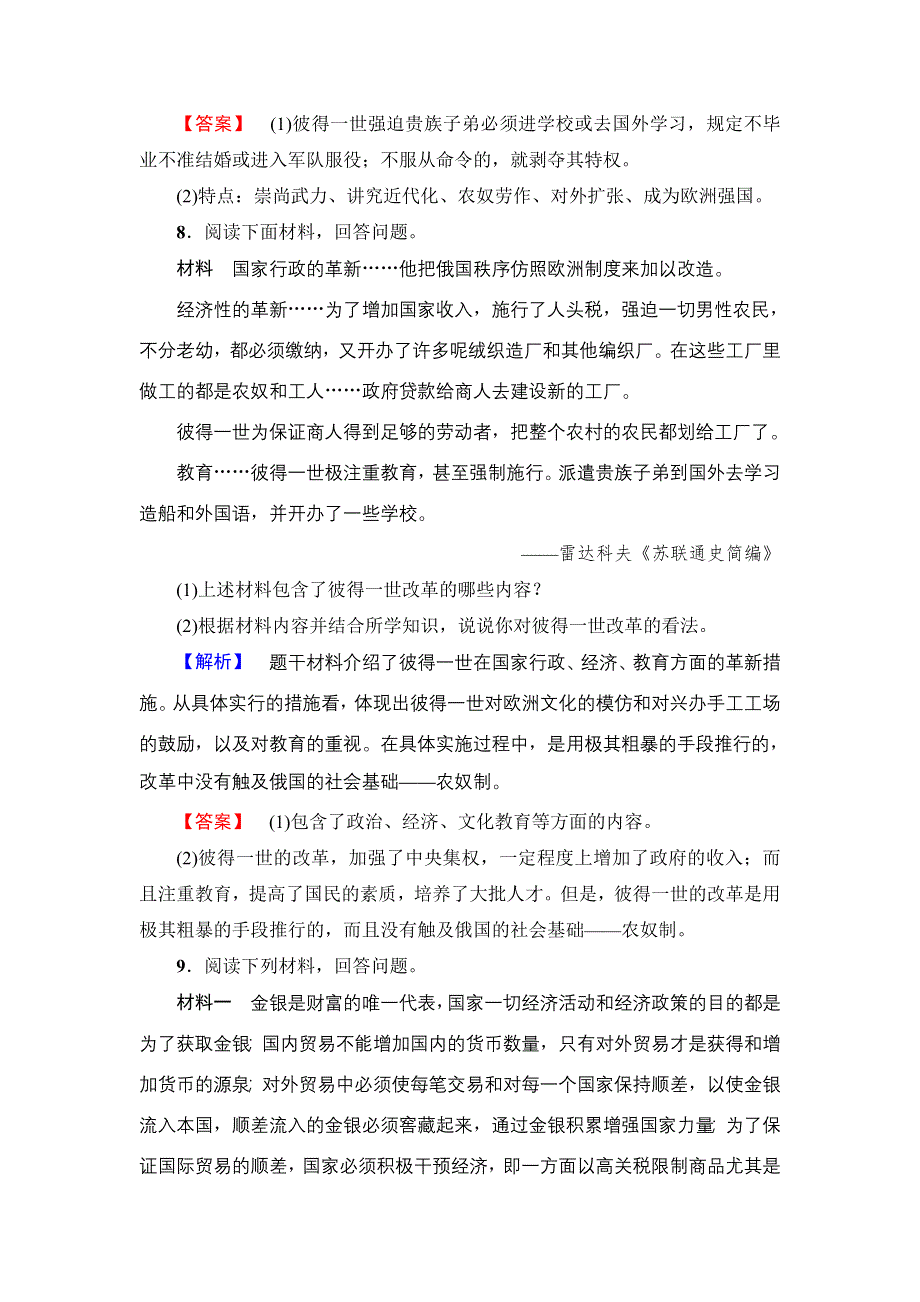 【答案】 (1)彼得一世强迫贵族子弟必须进学校或去国外学习，规定不毕业不准结婚或进入军队服役；不服从命令的，就剥夺其特权。

(2)特点：崇尚武力、讲究近代化、农奴劳作、对外扩张、成为欧洲强国。

8．阅读下面材料，回答问题。

材料 国家行政的革新……他把俄国秩序仿照欧洲制度来加以改造。

经济性的革新……为了增加国家收入，施行了人头税，强迫一切男性农民，不分老幼，都必须缴纳，又开办了许多呢绒织造厂和其他编织厂。在这些工厂里做工的都是农奴和工人……政府贷款给商人去建设新的工厂。

彼得一世为保证商人得到足够的劳动者，把整个农村的农民都划给工厂了。

教育……彼得一世极注重教育，甚至强制施行。派遣贵族子弟到国外去学习造船和外国语，并开办了一些学校。

——雷达科夫《苏联通史简编》

(1)上述材料包含了彼得一世改革的哪些内容？

(2)根据材料内容并结合所学知识，说说你对彼得一世改革的看法。

【解析】 题干材料介绍了彼得一世在国家行政、经济、教育方面的革新措施。从具体实行的措施看，体现出彼得一世对欧洲文化的模仿和对兴办手工工场的鼓励，以及对教育的重视。在具体实施过程中，是用极其粗暴的手段推行的，改革中没有触及俄国的社会基础——农奴制。

【答案】 (1)包含了政治、经济、文化教育等方面的内容。

(2)彼得一世的改革，加强了中央集权，一定程度上增加了政府的收入；而且注重教育，提高了国民的素质，培养了大批人才。但是，彼得一世的改革是用极其粗暴的手段推行的，而且没有触及俄国的社会基础——农奴制。

9．阅读下列材料，回答问题。

材料一 金银是财富的唯一代表，国家一切经济活动和经济政策的目的都是为了获取金银；国内贸易不能增加国内的货币数量，只有对外贸易才是获得和增加货币的源泉；对外贸易中必须使每笔交易和对每一个国家保持顺差，以使金银流入本国，顺差流入的金银必须窖藏起来，通过金银积累增强国家力量；为了保证国际贸易的顺差，国家必须积极干预经济，即一方面以高关税限制商品尤其是